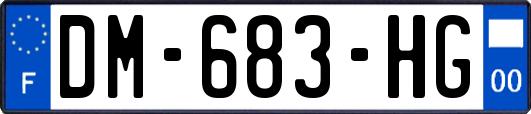 F

DM-683-HG

00